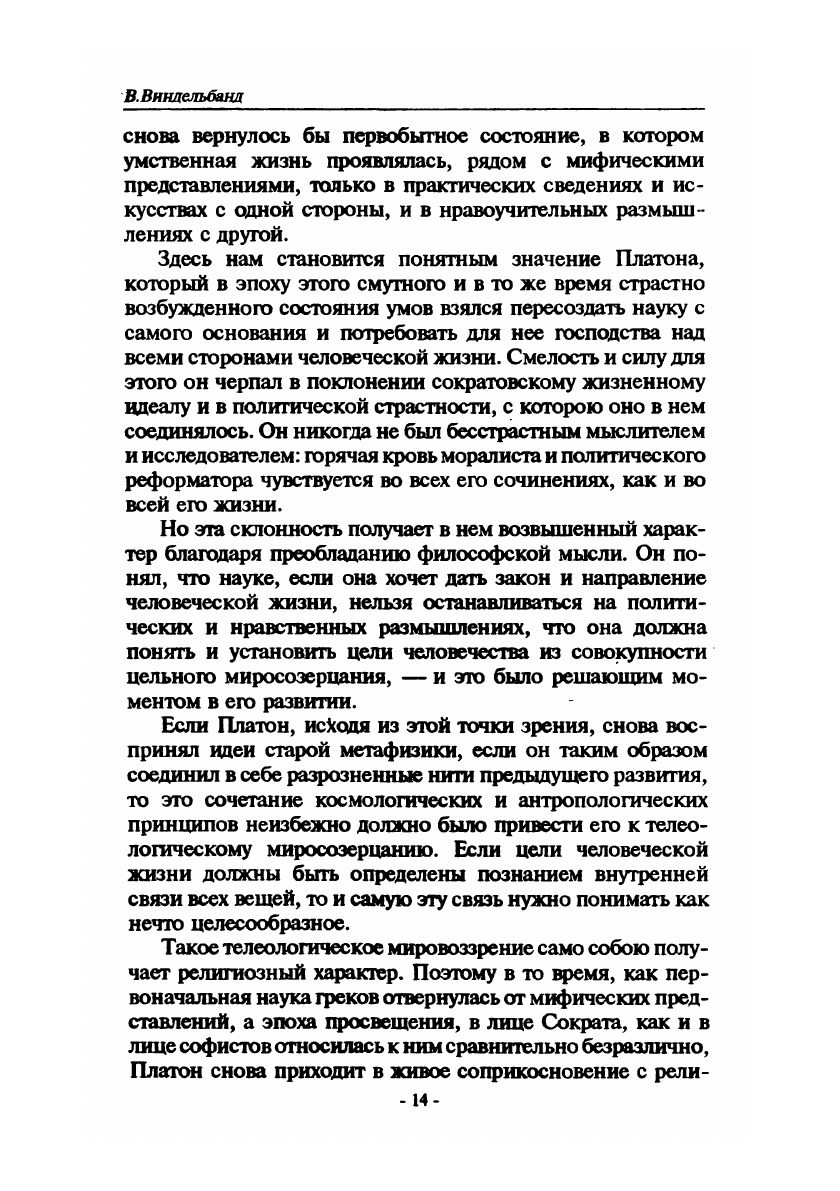 В.Виндельбанд

снова вернулось бы первобытное состояние, в котором умственная жизнь проявлялась, рядом с мифическими представлениями, только в практических сведениях и искусствах с одной стороны, и в нравоучительных размышлениях с другой.

Здесь нам становится понятным значение Платона, который в эпоху этого смутного и в то же время страстно возбужденного состояния умов взялся пересоздать науку с самого основания и потребовать для нее господства над всеми сторонами человеческой жизни. Смелость и силу для этого он черпал в поклонении сократовскому жизненному идеалу и в политической страстности, с которою оно в нем соединялось. Он никогда не был бесстрастным мыслителем и исследователем: горячая кровь моралиста и политического реформатора чувствуется во всех его сочинениях, как и во всей его жизни.

Но эта склонность получает в нем возвышенный характер благодаря преобладанию философской мысли. Он понял, что науке, если она хочет дать закон и направление человеческой жизни, нельзя останавливаться на политических и нравственных размышлениях, что она должна понять и установить цели человечества из совокупности цельного миросозерцания, — и это было решающим моментом в его развитии.

Если Платон, исходя из этой точки зрения, снова воспринял идеи старой метафизики, если он таким образом соединил в себе разрозненные нити предыдущего развития, то это сочетание космологических и антропологических принципов неизбежно должно было привести его к телеологическому миросозерцанию. Если цели человеческой жизни должны быть определены познанием внутренней связи всех вещей, то и самую эту связь нужно понимать как нечто целесообразное.

Такое телеологическое мировоззрение само собою получает религиозный характер. Поэтому в то время, как первоначальная наука греков отвернулась от мифических представлений, а эпоха просвещения, в лице Сократа, как и в лице софистов относилась к ним сравнительно безразлично, Платон снова приходит в живое соприкосновение с рели-

- 14 -